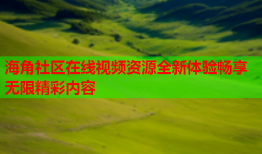 海角社区在线视频资源全新体验畅享无限精彩内容